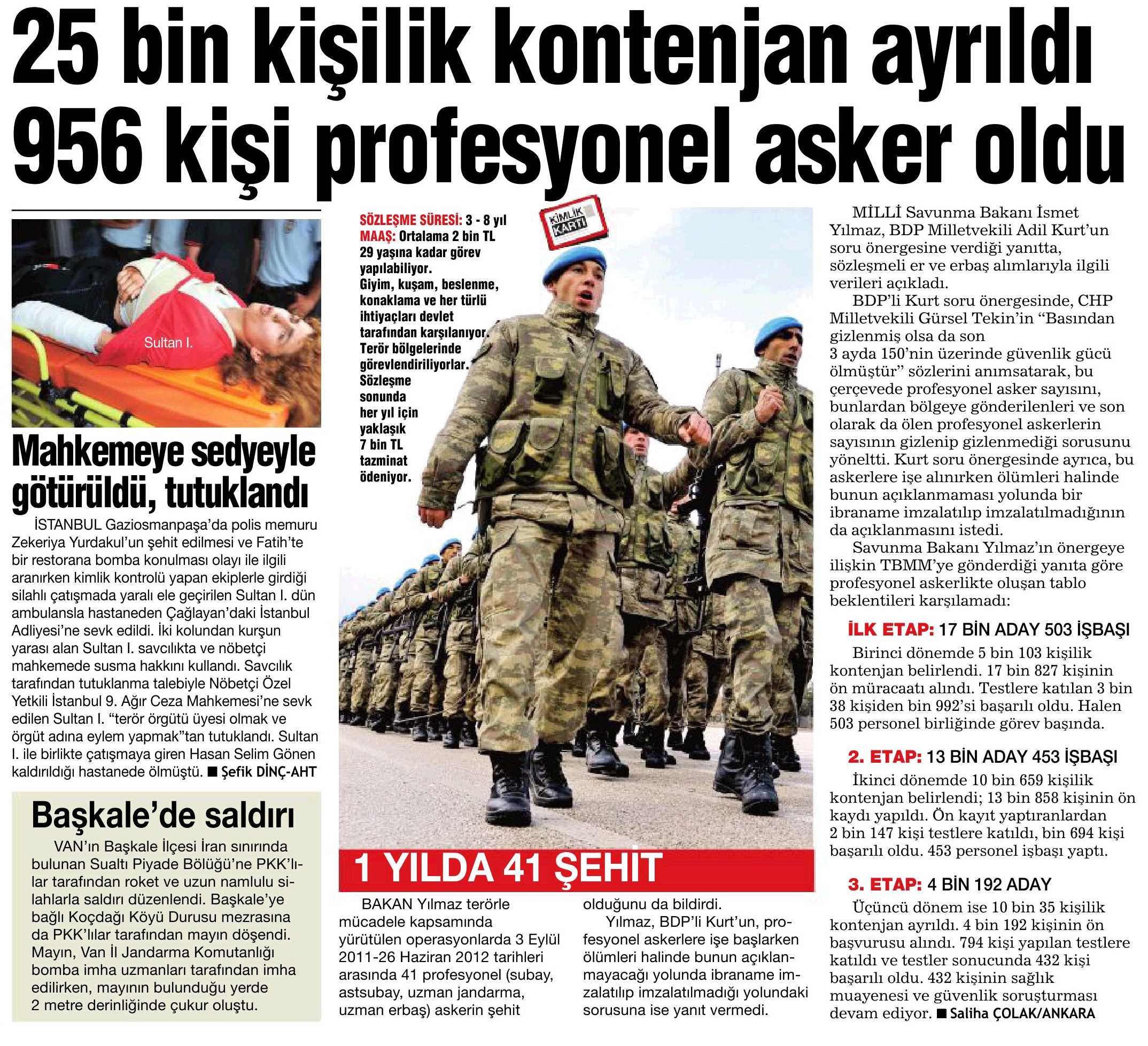 25 bin kişilik kontenjan ayrıldı
956 kişi profesyonel asker oldu

Sultan I.

Mahkemeye sedyeyle götürüldü, tutuklandı

İSTANBUL Gaziosmanpaşa'da polis memuru Zekeriya Yurdakul'un şehit edilmesi ve Fatih'te bir restorana bomba konulması olayı ile ilgili aranırken kimlik kontrolü yapan ekiplerle girdiği silahlı çatışmada yaralı ele geçirilen Sultan I. dün ambulansla hastaneden Çağlayan'daki İstanbul Adliyesi'ne sevk edildi. İki kolundan kurşun yarası alan Sultan I. savcılıkta ve nöbetçi mahkemede susma hakkını kullandı. Savcılık tarafından tutuklanma talebiyle Nöbetçi Özel Yetkili İstanbul 9. Ağır Ceza Mahkemesi'ne sevk edilen Sultan I. "terör örgütü üyesi olmak ve örgüt adına eylem yapmak"tan tutuklandı. Sultan I. ile birlikte çatışmaya giren Hasan Selim Gönen kaldırıldığı hastanede ölmüştü. ■ Şefik DİNÇ-AHT

Başkale'de saldırı

VAN'ın Başkale İlçesi İran sınırında bulunan Sualtı Piyade Bölüğü'ne PKK'lılar tarafından roket ve uzun namlulu silahlarla saldırı düzenlendi. Başkale'ye bağlı Koçdağı Köyü Durusu mezrasına da PKK'lılar tarafından mayın döşendi. Mayın, Van İl Jandarma Komutanlığı bomba imha uzmanları tarafından imha edilirken, mayının bulunduğu yerde 2 metre derinliğinde çukur oluştu.

KİMLİK KARTI

SÖZLEŞME SÜRESİ: 3 - 8 yıl
MAAŞ: Ortalama 2 bin TL
29 yaşına kadar görev yapılabiliyor.
Giyim, kuşam, beslenme, konaklama ve her türlü ihtiyaçları devlet tarafından karşılanıyor.
Terör bölgelerinde görevlendiriliyorlar.
Sözleşme sonunda her yıl için yaklaşık 7 bin TL tazminat ödeniyor.

1 YILDA 41 ŞEHİT

BAKAN Yılmaz terörle mücadele kapsamında yürütülen operasyonlarda 3 Eylül 2011-26 Haziran 2012 tarihleri arasında 41 profesyonel (subay, astsubay, uzman jandarma, uzman erbaş) askerin şehit olduğunu da bildirdi.

Yılmaz, BDP'li Kurt'un, profesyonel askerlere işe başlarken ölümleri halinde bunun açıklanmayacağı yolunda ibraname imzalatılıp imzalatılmadığı yolundaki sorusuna ise yanıt vermedi.

MİLLİ Savunma Bakanı İsmet Yılmaz, BDP Milletvekili Adil Kurt'un soru önergesine verdiği yanıtta, sözleşmeli er ve erbaş alımlarıyla ilgili verileri açıkladı.

BDP'li Kurt soru önergesinde, CHP Milletvekili Gürsel Tekin'in "Basından gizlenmiş olsa da son 3 ayda 150'nin üzerinde güvenlik gücü ölmüştür" sözlerini anımsatarak, bu çerçevede profesyonel asker sayısını, bunlardan bölgeye gönderilenleri ve son olarak da ölen profesyonel askerlerin sayısının gizlenip gizlenmediği sorusunu yöneltti. Kurt soru önergesinde ayrıca, bu askerlere işe alınırken ölümleri halinde bunun açıklanmaması yolunda bir ibraname imzalatılıp imzalatılmadığının da açıklanmasını istedi.

Savunma Bakanı Yılmaz'ın önergeye ilişkin TBMM'ye gönderdiği yanıta göre profesyonel askerlikte oluşan tablo beklentileri karşılamadı:

İLK ETAP: 17 BİN ADAY 503 İŞBAŞI

Birinci dönemde 5 bin 103 kişilik kontenjan belirlendi. 17 bin 827 kişinin ön müracaatı alındı. Testlere katılan 3 bin 38 kişiden bin 992'si başarılı oldu. Halen 503 personel birliğinde görev başında.

2. ETAP: 13 BİN ADAY 453 İŞBAŞI

İkinci dönemde 10 bin 659 kişilik kontenjan belirlendi; 13 bin 858 kişinin ön kaydı yapıldı. Ön kayıt yaptıranlardan 2 bin 147 kişi testlere katıldı, bin 694 kişi başarılı oldu. 453 personel işbaşı yaptı.

3. ETAP: 4 BİN 192 ADAY

Üçüncü dönem ise 10 bin 35 kişilik kontenjan ayrıldı. 4 bin 192 kişinin ön başvurusu alındı. 794 kişi yapılan testlere katıldı ve testler sonucunda 432 kişi başarılı oldu. 432 kişinin sağlık muayenesi ve güvenlik soruşturması devam ediyor. ■ Saliha ÇOLAK/ANKARA